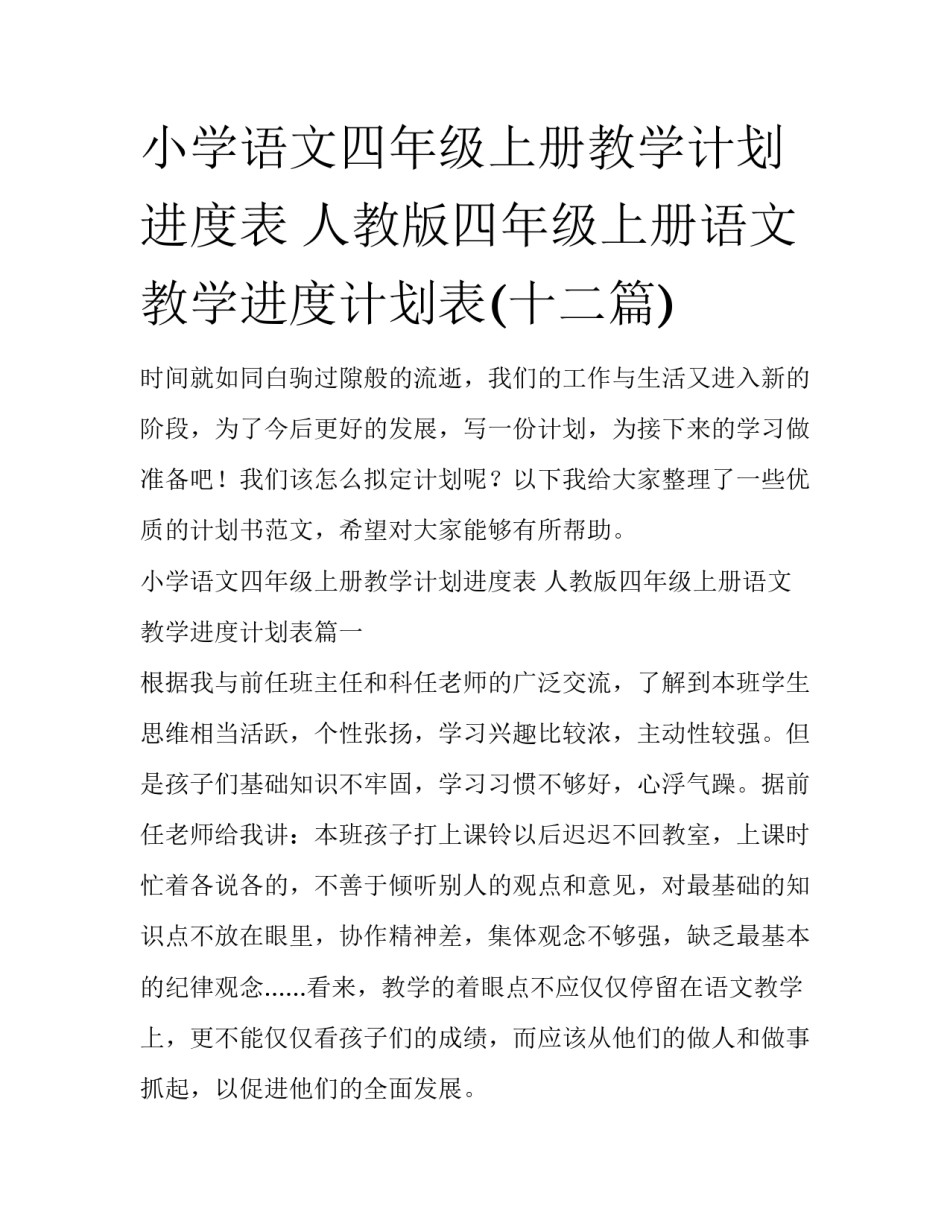 小学语文四年级上册教学计划进度表 人教版四年级上册语文教学进度计划表(十二篇)

时间就如同白驹过隙般的流逝，我们的工作与生活又进入新的阶段，为了今后更好的发展，写一份计划，为接下来的学习做准备吧！我们该怎么拟定计划呢？以下我给大家整理了一些优质的计划书范文，希望对大家能够有所帮助。

小学语文四年级上册教学计划进度表 人教版四年级上册语文教学进度计划表篇一

根据我与前任班主任和科任老师的广泛交流，了解到本班学生思维相当活跃，个性张扬，学习兴趣比较浓，主动性较强。但是孩子们基础知识不牢固，学习习惯不够好，心浮气躁。据前任老师给我讲：本班孩子打上课铃以后迟迟不回教室，上课时忙着各说各的，不善于倾听别人的观点和意见，对最基础的知识点不放在眼里，协作精神差，集体观念不够强，缺乏最基本的纪律观念......看来，教学的着眼点不应仅仅停留在语文教学上，更不能仅仅看孩子们的成绩，而应该从他们的做人和做事抓起，以促进他们的全面发展。